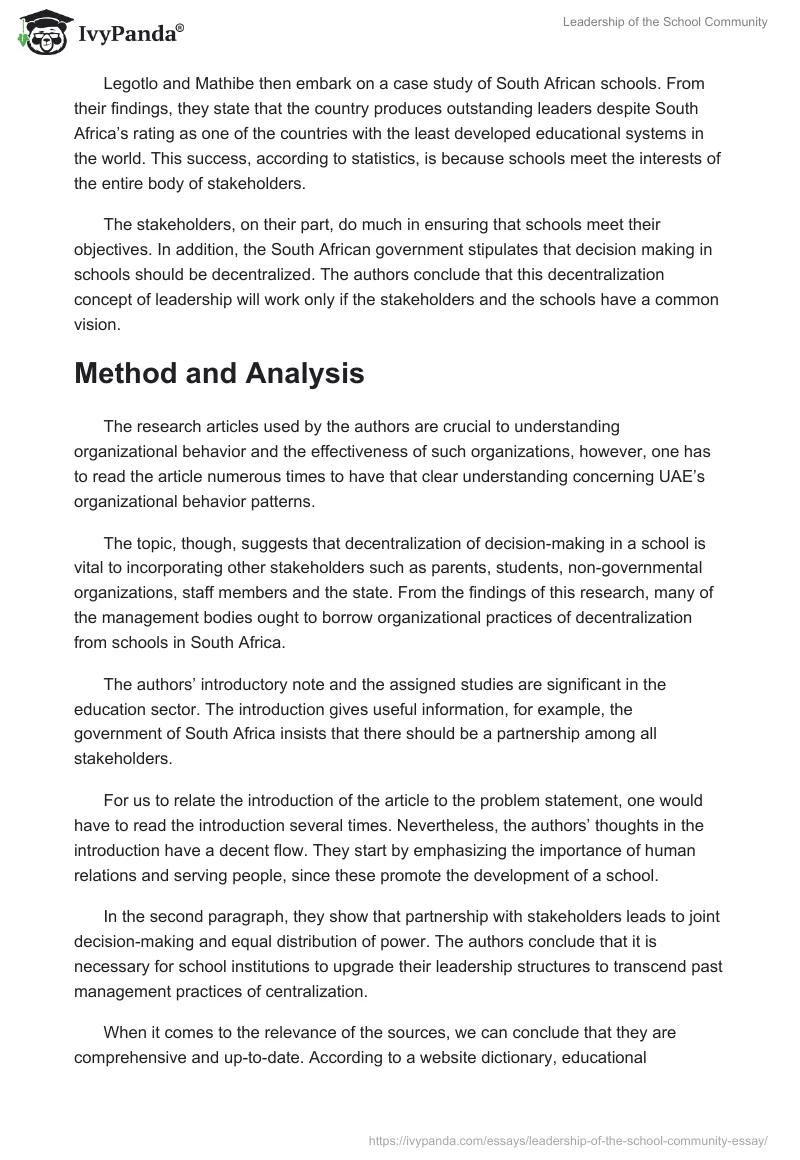 IvyPanda®

Leadership of the School Community

Legotlo and Mathibe then embark on a case study of South African schools. From their findings, they state that the country produces outstanding leaders despite South Africa's rating as one of the countries with the least developed educational systems in the world. This success, according to statistics, is because schools meet the interests of the entire body of stakeholders.

The stakeholders, on their part, do much in ensuring that schools meet their objectives. In addition, the South African government stipulates that decision making in schools should be decentralized. The authors conclude that this decentralization concept of leadership will work only if the stakeholders and the schools have a common vision.

Method and Analysis

The research articles used by the authors are crucial to understanding organizational behavior and the effectiveness of such organizations, however, one has to read the article numerous times to have that clear understanding concerning UAE's organizational behavior patterns.

The topic, though, suggests that decentralization of decision-making in a school is vital to incorporating other stakeholders such as parents, students, non-governmental organizations, staff members and the state. From the findings of this research, many of the management bodies ought to borrow organizational practices of decentralization from schools in South Africa.

The authors' introductory note and the assigned studies are significant in the education sector. The introduction gives useful information, for example, the government of South Africa insists that there should be a partnership among all stakeholders.

For us to relate the introduction of the article to the problem statement, one would have to read the introduction several times. Nevertheless, the authors' thoughts in the introduction have a decent flow. They start by emphasizing the importance of human relations and serving people, since these promote the development of a school.

In the second paragraph, they show that partnership with stakeholders leads to joint decision-making and equal distribution of power. The authors conclude that it is necessary for school institutions to upgrade their leadership structures to transcend past management practices of centralization.

When it comes to the relevance of the sources, we can conclude that they are comprehensive and up-to-date. According to a website dictionary, educational

https://ivypanda.com/essays/leadership-of-the-school-community-essay/